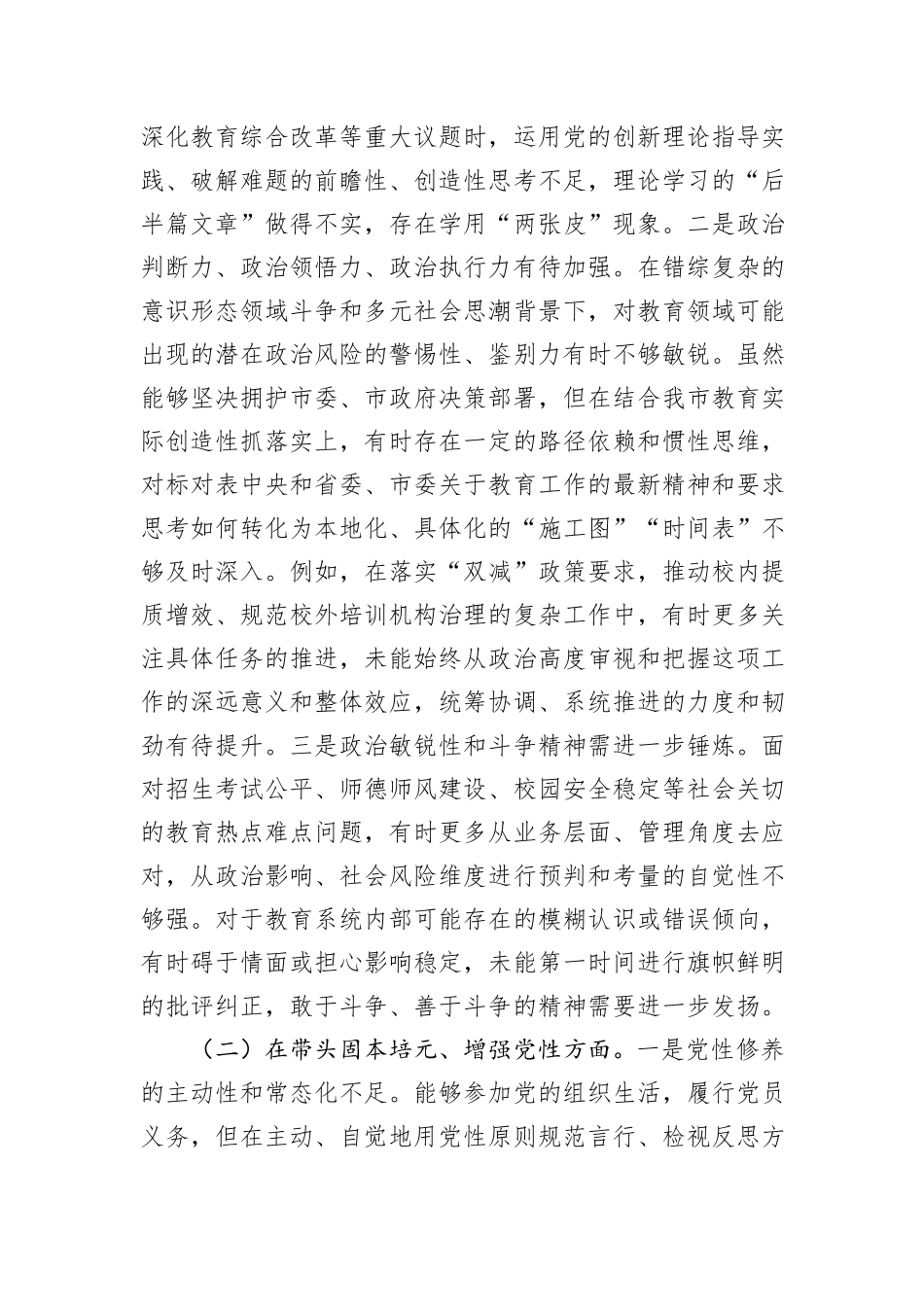 深化教育综合改革等重大议题时，运用党的创新理论指导实践、破解难题的前瞻性、创造性思考不足，理论学习的“后半篇文章”做得不实，存在学用“两张皮”现象。二是政治判断力、政治领悟力、政治执行力有待加强。在错综复杂的意识形态领域斗争和多元社会思潮背景下，对教育领域可能出现的潜在政治风险的警惕性、鉴别力有时不够敏锐。虽然能够坚决拥护市委、市政府决策部署，但在结合我市教育实际创造性抓落实上，有时存在一定的路径依赖和惯性思维，对标对表中央和省委、市委关于教育工作的最新精神和要求思考如何转化为本地化、具体化的“施工图”“时间表”不够及时深入。例如，在落实“双减”政策要求，推动校内提质增效、规范校外培训机构治理的复杂工作中，有时更多关注具体任务的推进，未能始终从政治高度审视和把握这项工作的深远意义和整体效应，统筹协调、系统推进的力度和韧劲有待提升。三是政治敏锐性和斗争精神需进一步锤炼。面对招生考试公平、师德师风建设、校园安全稳定等社会关切的教育热点难点问题，有时更多从业务层面、管理角度去应对，从政治影响、社会风险维度进行预判和考量的自觉性不够强。对于教育系统内部可能存在的模糊认识或错误倾向，有时碍于情面或担心影响稳定，未能第一时间进行旗帜鲜明的批评纠正，敢于斗争、善于斗争的精神需要进一步发扬。

（二）在带头固本培元、增强党性方面。一是党性修养的主动性和常态化不足。能够参加党的组织生活，履行党员义务，但在主动、自觉地用党性原则规范言行、检视反思方